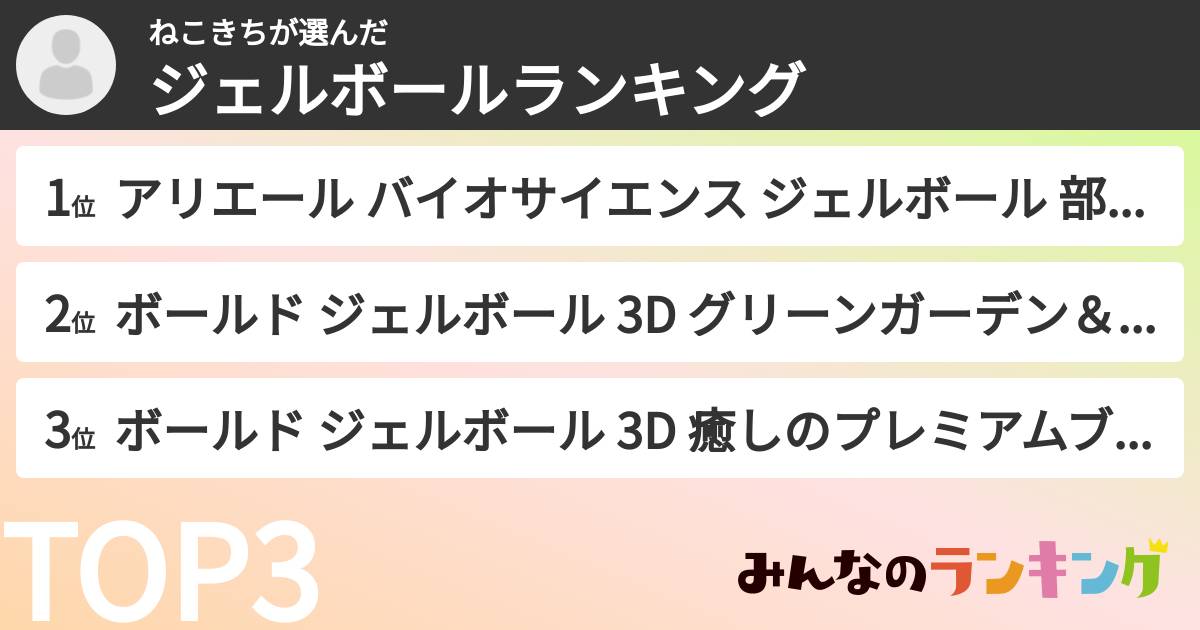 ねこきちが選んだ
ジェルボールランキング

1位 アリエール バイオサイエンス ジェルボール 部…

2位 ボールド ジェルボール 3D グリーンガーデン＆…

3位 ボールド ジェルボール 3D 癒しのプレミアムブ…

TOP3

みんなのランキング